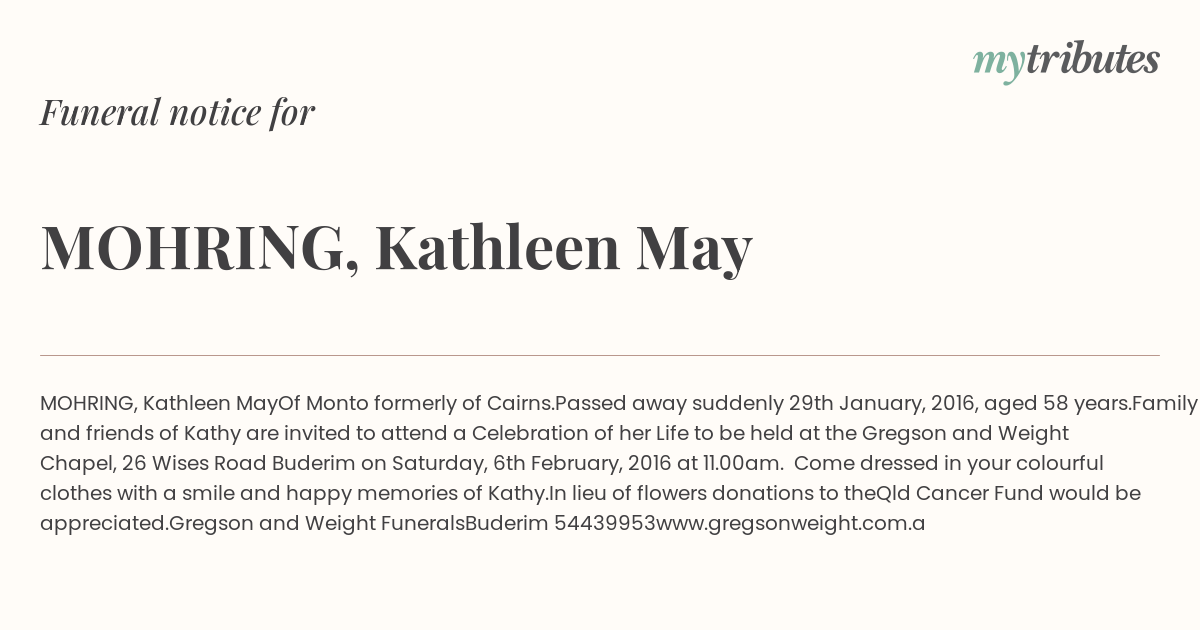 mytributes

Funeral notice for

MOHRING, Kathleen May

MOHRING, Kathleen MayOf Monto formerly of Cairns.Passed away suddenly 29th January, 2016, aged 58 years.Family and friends of Kathy are invited to attend a Celebration of her Life to be held at the Gregson and Weight Chapel, 26 Wises Road Buderim on Saturday, 6th February, 2016 at 11.00am. Come dressed in your colourful clothes with a smile and happy memories of Kathy.In lieu of flowers donations to theQld Cancer Fund would be appreciated.Gregson and Weight FuneralsBuderim 54439953www.gregsonweight.com.a